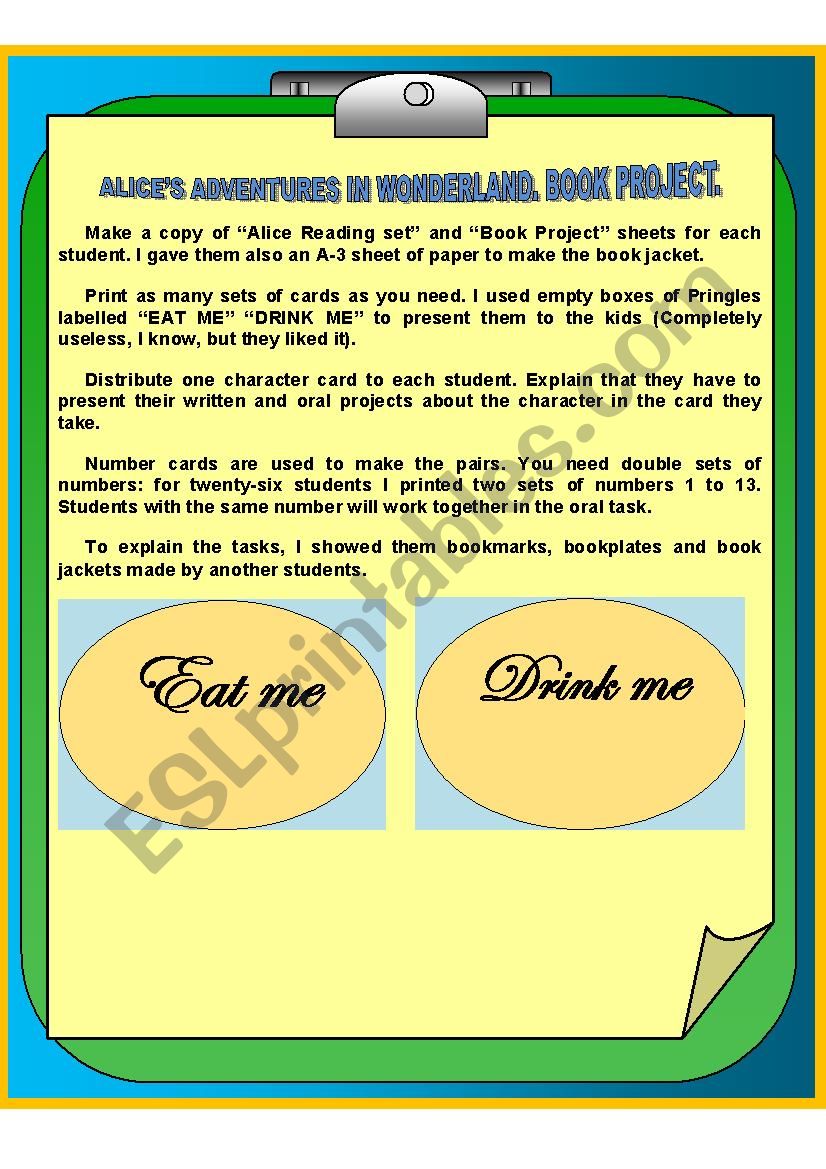 ALICE'S ADVENTURES IN WONDERLAND. BOOK PROJECT.

Make a copy of “Alice Reading set” and “Book Project” sheets for each student. I gave them also an A-3 sheet of paper to make the book jacket.

Print as many sets of cards as you need. I used empty boxes of Pringles labelled “EAT ME” “DRINK ME” to present them to the kids (Completely useless, I know, but they liked it).

Distribute one character card to each student. Explain that they have to present their written and oral projects about the character in the card they take.

Number cards are used to make the pairs. You need double sets of numbers: for twenty-six students I printed two sets of numbers 1 to 13. Students with the same number will work together in the oral task.

To explain the tasks, I showed them bookmarks, bookplates and book jackets made by another students.

Eat me

Drink me

ESLprintables.com